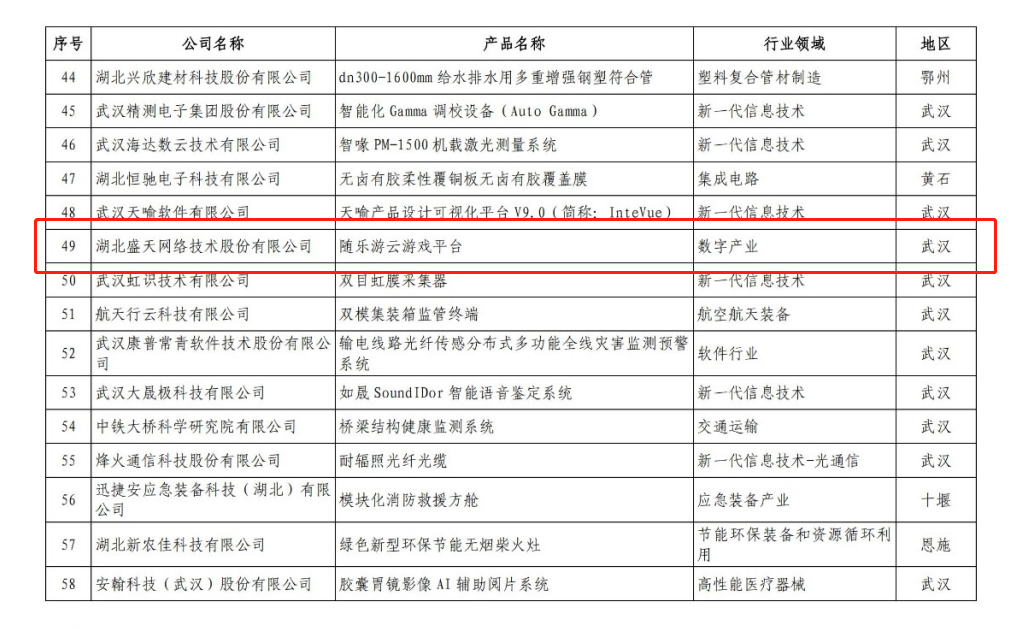 | 序号 | 公司名称 | 产品名称 | 行业领域 | 地区 |
|---|---|---|---|---|
| 44 | 湖北兴欣建材科技股份有限公司 | dn300-1600mm 给水排水用多重增强钢塑符合管 | 塑料复合管材制造 | 鄂州 |
| 45 | 武汉精测电子集团股份有限公司 | 智能化 Gamma 调校设备（Auto Gamma） | 新一代信息技术 | 武汉 |
| 46 | 武汉海达数云技术有限公司 | 智喙 PM-1500 机载激光测量系统 | 新一代信息技术 | 武汉 |
| 47 | 湖北恒驰电子科技有限公司 | 无卤有胶柔性覆铜板无卤有胶覆盖膜 | 集成电路 | 黄石 |
| 48 | 武汉天喻软件有限公司 | 天喻产品设计可视化平台 V9.0（简称：InteVue） | 新一代信息技术 | 武汉 |
| 49 | 湖北盛天网络技术股份有限公司 | 随乐游云游戏平台 | 数字产业 | 武汉 |
| 50 | 武汉虹识技术有限公司 | 双目虹膜采集器 | 新一代信息技术 | 武汉 |
| 51 | 航天行云科技有限公司 | 双模集装箱监管终端 | 航空航天装备 | 武汉 |
| 52 | 武汉康普常青软件技术股份有限公司 | 输电线路光纤传感分布式多功能全线灾害监测预警系统 | 软件行业 | 武汉 |
| 53 | 武汉大晟极科技有限公司 | 如晟 SoundIDor 智能语音鉴定系统 | 新一代信息技术 | 武汉 |
| 54 | 中铁大桥科学研究院有限公司 | 桥梁结构健康监测系统 | 交通运输 | 武汉 |
| 55 | 烽火通信科技股份有限公司 | 耐辐照光纤光缆 | 新一代信息技术-光通信 | 武汉 |
| 56 | 迅捷安应急装备科技（湖北）有限公司 | 模块化消防救援方舱 | 应急装备产业 | 十堰 |
| 57 | 湖北新农佳科技有限公司 | 绿色新型环保节能无烟柴火灶 | 节能环保装备和资源循环利用 | 恩施 |
| 58 | 安翰科技（武汉）股份有限公司 | 胶囊胃镜影像 AI 辅助阅片系统 | 高性能医疗器械 | 武汉 |